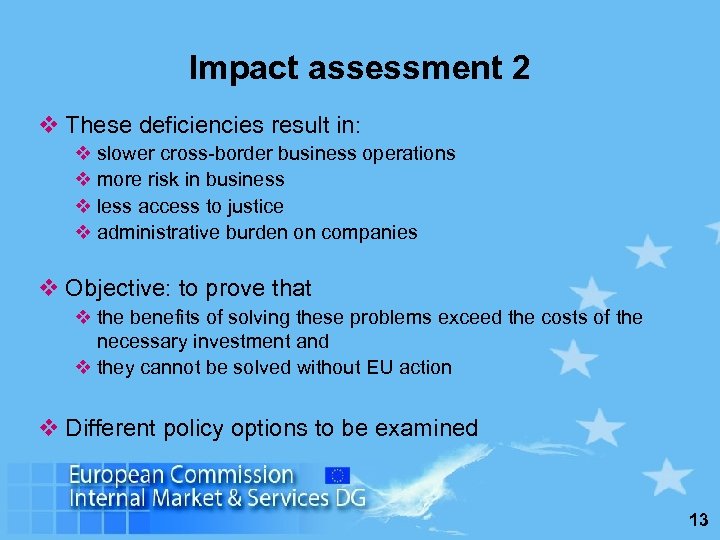 Impact assessment 2

❖ These deficiencies result in:
❖ slower cross-border business operations
❖ more risk in business
❖ less access to justice
❖ administrative burden on companies

❖ Objective: to prove that
❖ the benefits of solving these problems exceed the costs of the necessary investment and
❖ they cannot be solved without EU action

❖ Different policy options to be examined

European Commission
Internal Market & Services DG

13